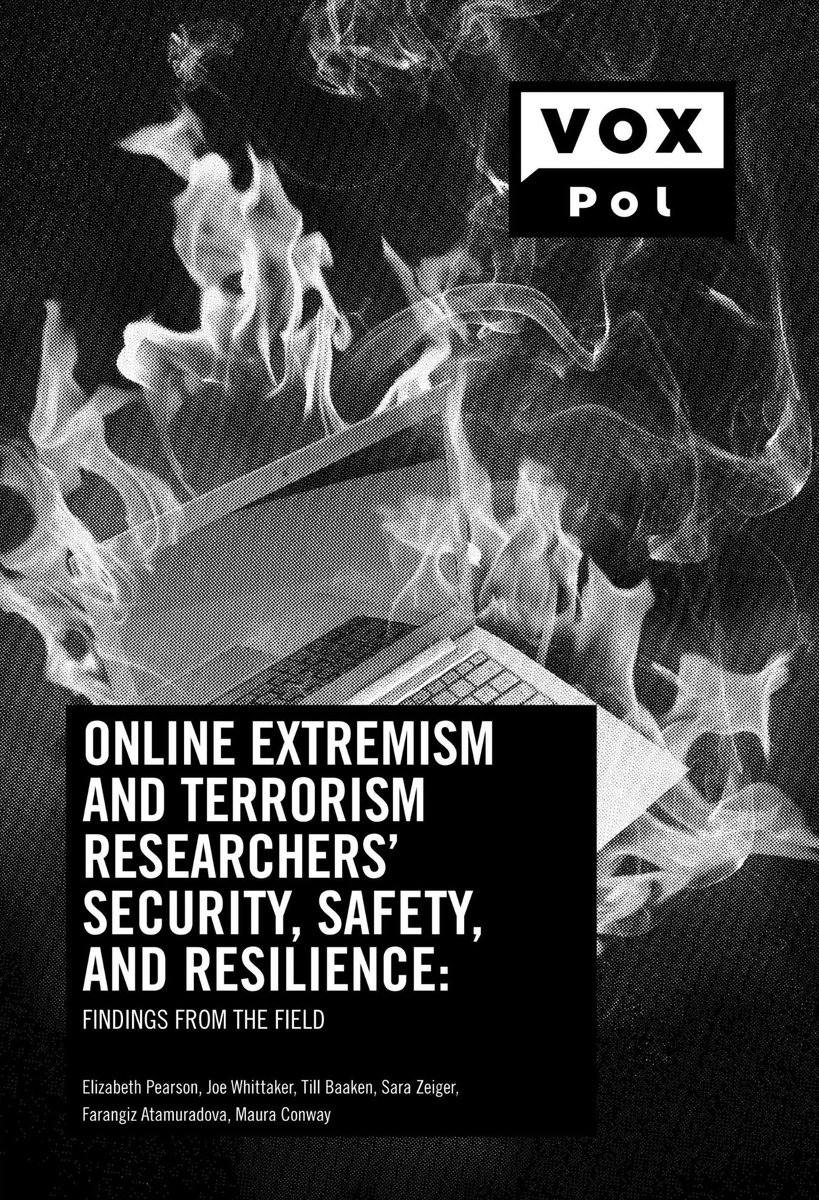 VOX
Pol

ONLINE EXTREMISM AND TERRORISM RESEARCHERS' SECURITY, SAFETY, AND RESILIENCE:

FINDINGS FROM THE FIELD

Elizabeth Pearson, Joe Whittaker, Till Baaken, Sara Zeiger, Farangiz Atamuradova, Maura Conway